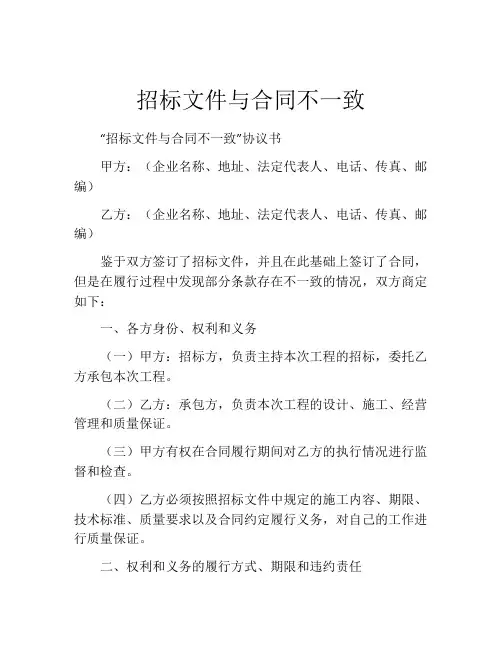 招标文件与合同不一致

“招标文件与合同不一致”协议书

甲方：（企业名称、地址、法定代表人、电话、传真、邮编）

乙方：（企业名称、地址、法定代表人、电话、传真、邮编）

鉴于双方签订了招标文件，并且在此基础上签订了合同，但是在履行过程中发现部分条款存在不一致的情况，双方商定如下：

一、各方身份、权利和义务

（一）甲方：招标方，负责主持本次工程的招标，委托乙方承包本次工程。

（二）乙方：承包方，负责本次工程的设计、施工、经营管理和质量保证。

（三）甲方有权在合同履行期间对乙方的执行情况进行监督和检查。

（四）乙方必须按照招标文件中规定的施工内容、期限、技术标准、质量要求以及合同约定履行义务，对自己的工作进行质量保证。

二、权利和义务的履行方式、期限和违约责任